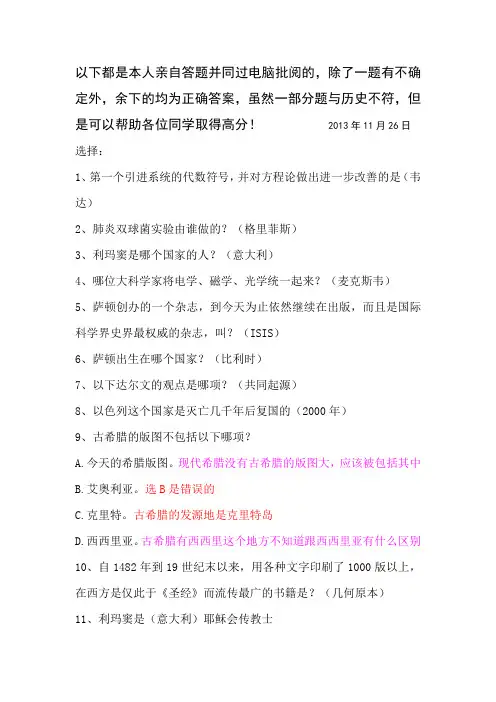 以下都是本人亲自答题并同过电脑批阅的，除了一题有不确定外，余下的均为正确答案，虽然一部分题与历史不符，但是可以帮助各位同学取得高分！ 2013 年 11 月 26 日

选择：

1、第一个引进系统的代数符号，并对方程论做出进一步改善的是（韦达）

2、肺炎双球菌实验由谁做的？（格里菲斯）

3、利玛窦是哪个国家的人？（意大利）

4、哪位大科学家将电学、磁学、光学统一起来？（麦克斯韦）

5、萨顿创办的一个杂志，到今天为止依然继续在出版，而且是国际科学界史界最权威的杂志，叫？（ISIS）

6、萨顿出生在哪个国家？（比利时）

7、以下达尔文的观点是哪项？（共同起源）

8、以色列这个国家是灭亡几千年后复国的（2000 年）

9、古希腊的版图不包括以下哪项？

A.今天的希腊版图。现代希腊没有古希腊的版图大，应该被包括其中

B.艾奥利亚。选 B 是错误的

C.克里特。古希腊的发源地是克里特岛

D.西西里亚。古希腊有西西里这个地方不知道跟西西里亚有什么区别

10、自 1482 年到 19 世纪末以来，用各种文字印刷了 1000 版以上，在西方是仅此于《圣经》而流传最广的书籍是？（几何原本）

11、利玛窦是（意大利）耶稣会传教士